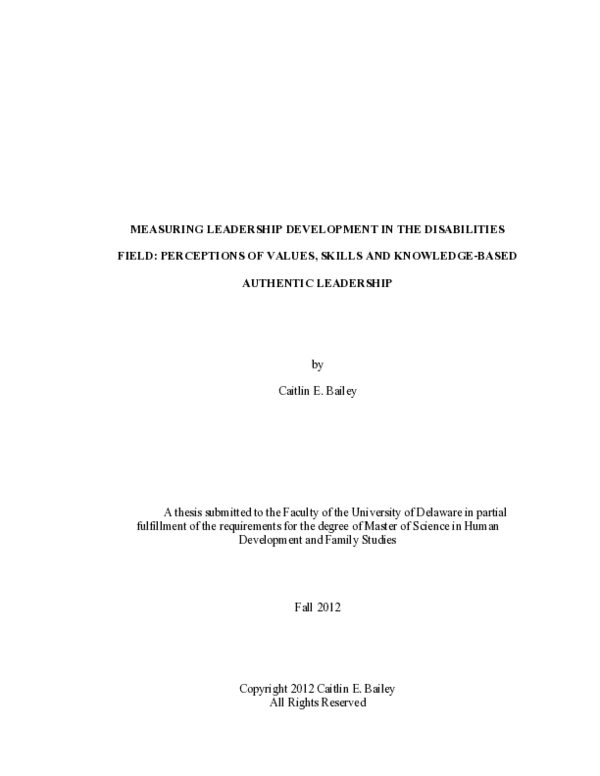 MEASURING LEADERSHIP DEVELOPMENT IN THE DISABILITIES FIELD: PERCEPTIONS OF VALUES, SKILLS AND KNOWLEDGE-BASED AUTHENTIC LEADERSHIP

by

Caitlin E. Bailey

A thesis submitted to the Faculty of the University of Delaware in partial fulfillment of the requirements for the degree of Master of Science in Human Development and Family Studies

Fall 2012

Copyright 2012 Caitlin E. Bailey
All Rights Reserved